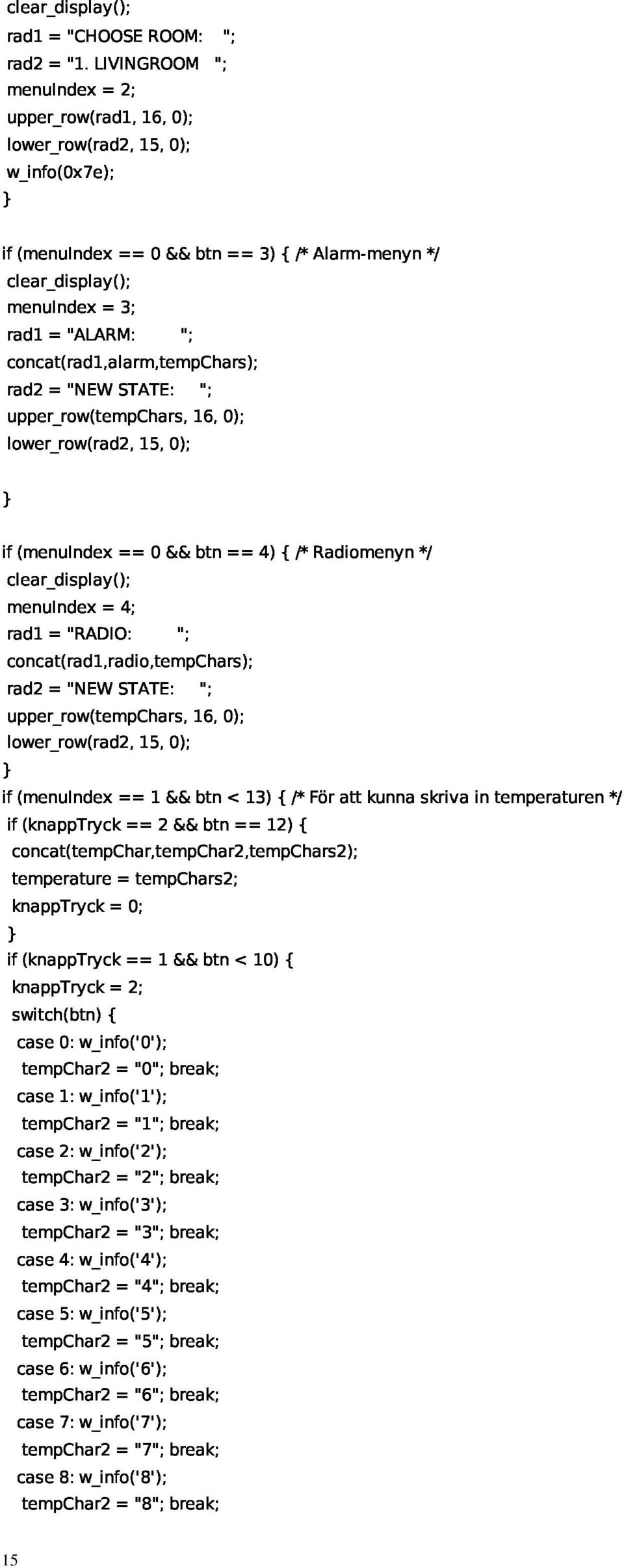 clear_display();
rad1 = "CHOOSE ROOM: ";
rad2 = "1. LIVINGROOM ";
menuIndex = 2;
upper_row(rad1, 16, 0);
lower_row(rad2, 15, 0);
w_info(0x7e);
}

if (menuIndex == 0 && btn == 3) { /* Alarm-menyn */
clear_display();
menuIndex = 3;
rad1 = "ALARM: ";
concat(rad1,alarm,tempChars);
rad2 = "NEW STATE: ";
upper_row(tempChars, 16, 0);
lower_row(rad2, 15, 0);

}

if (menuIndex == 0 && btn == 4) { /* Radiomenyn */
clear_display();
menuIndex = 4;
rad1 = "RADIO: ";
concat(rad1,radio,tempChars);
rad2 = "NEW STATE: ";
upper_row(tempChars, 16, 0);
lower_row(rad2, 15, 0);
}
if (menuIndex == 1 && btn < 13) { /* För att kunna skriva in temperaturen */
if (knappTryck == 2 && btn == 12) {
concat(tempChar,tempChar2,tempChars2);
temperature = tempChars2;
knappTryck = 0;
}
if (knappTryck == 1 && btn < 10) {
knappTryck = 2;
switch(btn) {
case 0: w_info('0');
tempChar2 = "0"; break;
case 1: w_info('1');
tempChar2 = "1"; break;
case 2: w_info('2');
tempChar2 = "2"; break;
case 3: w_info('3');
tempChar2 = "3"; break;
case 4: w_info('4');
tempChar2 = "4"; break;
case 5: w_info('5');
tempChar2 = "5"; break;
case 6: w_info('6');
tempChar2 = "6"; break;
case 7: w_info('7');
tempChar2 = "7"; break;
case 8: w_info('8');
tempChar2 = "8"; break;

15